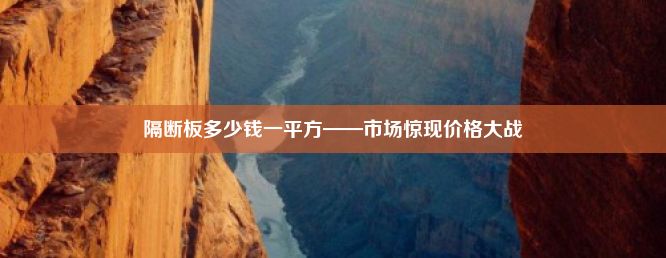 隔断板多少钱一平方——市场惊现价格大战